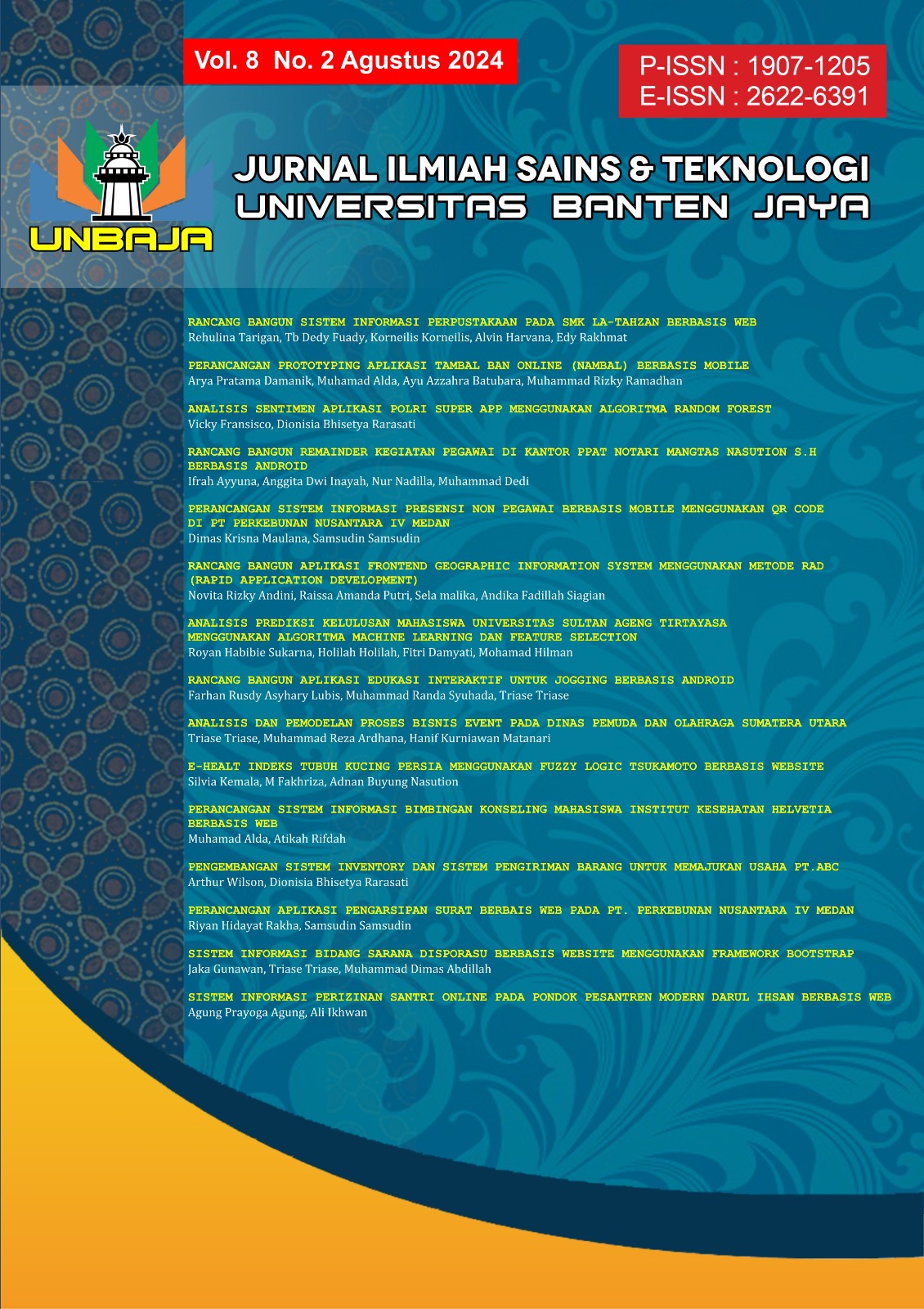 Vol. 8 No. 2 Agustus 2024

P-ISSN : 1907-1205
E-ISSN : 2622-6391

UNBAJA

JURNAL ILMIAH SAINS & TEKNOLOGI
UNIVERSITAS BANTEN JAYA

RANCANG BANGUN SISTEM INFORMASI PERPUSTAKAAN PADA SMK LA-TAHZAN BERBASIS WEB
Rehulina Tarigan, Tb Dedy Fuady, Korneilis Korneilis, Alvin Harvana, Edy Rakhmat

PERANCANGAN PROTOTYPING APLIKASI TAMBAL BAN ONLINE (NAMBAL) BERBASIS MOBILE
Arya Pratama Damanik, Muhamad Alda, Ayu Azzahra Batubara, Muhammad Rizky Ramadhan

ANALISIS SENTIMEN APLIKASI POLRI SUPER APP MENGGUNAKAN ALGORITMA RANDOM FOREST
Vicky Fransisco, Dionisia Bhisetya Rarasati

RANCANG BANGUN REMAINDER KEGIATAN PEGAWAI DI KANTOR PPAT NOTARI MANGTAS NASUTION S.H BERBASIS ANDROID
Ifrah Ayyuna, Anggita Dwi Inayah, Nur Nadilla, Muhammad Dedi

PERANCANGAN SISTEM INFORMASI PRESENSI NON PEGAWAI BERBASIS MOBILE MENGGUNAKAN QR CODE DI PT PERKEBUNAN NUSANTARA IV MEDAN
Dimas Krisna Maulana, Samsudin Samsudin

RANCANG BANGUN APLIKASI FRONTEND GEOGRAPHIC INFORMATION SYSTEM MENGGUNAKAN METODE RAD (RAPID APPLICATION DEVELOPMENT)
Novita Rizky Andini, Raissa Amanda Putri, Sela malika, Andika Fadillah Siagian

ANALISIS PREDIKSI KELULUSAN MAHASISWA UNIVERSITAS SULTAN AGENG TIRTAYASA MENGGUNAKAN ALGORITMA MACHINE LEARNING DAN FEATURE SELECTION
Royan Habibie Sukarna, Holilah Holilah, Fitri Damyati, Mohamad Hilman

RANCANG BANGUN APLIKASI EDUKASI INTERAKTIF UNTUK JOGGING BERBASIS ANDROID
Farhan Rusdy Asyhary Lubis, Muhammad Randa Syuhada, Triase Triase

ANALISIS DAN PEMODELAN PROSES BISNIS EVENT PADA DINAS PEMUDA DAN OLAHRAGA SUMATERA UTARA
Triase Triase, Muhammad Reza Ardhana, Hanif Kurniawan Matanari

E-HEALT INDEKS TUBUH KUCING PERSIA MENGGUNAKAN FUZZY LOGIC TSUKAMOTO BERBASIS WEBSITE
Silvia Kemala, M Fakhriza, Adnan Buyung Nasution

PERANCANGAN SISTEM INFORMASI BIMBINGAN KONSELING MAHASISWA INSTITUT KESEHATAN HELVETIA BERBASIS WEB
Muhamad Alda, Atikah Rifdah

PENGEMBANGAN SISTEM INVENTORY DAN SISTEM PENGIRIMAN BARANG UNTUK MEMAJUKAN USAHA PT.ABC
Arthur Wilson, Dionisia Bhisetya Rarasati

PERANCANGAN APLIKASI PENGARSIPAN SURAT BERBAIS WEB PADA PT. PERKEBUNAN NUSANTARA IV MEDAN
Riyan Hidayat Rakha, Samsudin Samsudin

SISTEM INFORMASI BIDANG SARANA DISPORASU BERBASIS WEBSITE MENGGUNAKAN FRAMEWORK BOOTSTRAP
Jaka Gunawan, Triase Triase, Muhammad Dimas Abdillah

SISTEM INFORMASI PERIZINAN SANTRI ONLINE PADA PONDOK PESANTREN MODERN DARUL IHSAN BERBASIS WEB
Agung Prayoga Agung, Ali Ikhwan